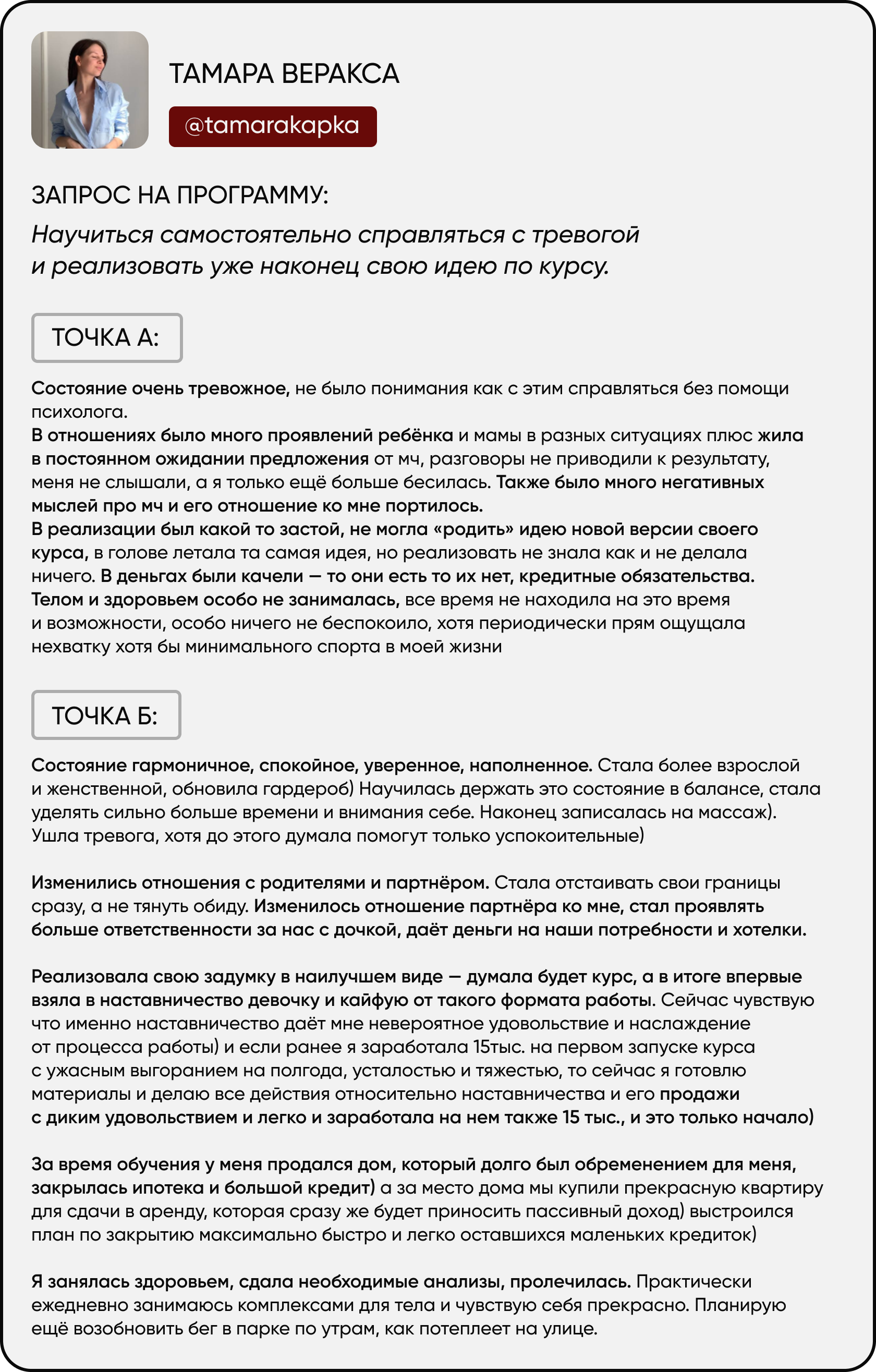 ТАМАРА ВЕРАКСА

@tamarakapka

ЗАПРОС НА ПРОГРАММУ:

Научиться самостоятельно справляться с тревогой и реализовать уже наконец свою идею по курсу.

ТОЧКА А:

Состояние очень тревожное, не было понимания как с этим справляться без помощи психолога.
В отношениях было много проявлений ребёнка и мамы в разных ситуациях плюс жила в постоянном ожидании предложения от мч, разговоры не приводили к результату, меня не слышали, а я только ещё больше бесилась. Также было много негативных мыслей про мч и его отношение ко мне портилось.
В реализации был какой то застой, не могла «родить» идею новой версии своего курса, в голове летала та самая идея, но реализовать не знала как и не делала ничего. В деньгах были качели — то они есть то их нет, кредитные обязательства.
Телом и здоровьем особо не занималась, все время не находила на это время и возможности, особо ничего не беспокоило, хотя периодически прям ощущала нехватку хотя бы минимального спорта в моей жизни

ТОЧКА Б:

Состояние гармоничное, спокойное, уверенное, наполненное. Стала более взрослой и женственной, обновила гардероб) Научилась держать это состояние в балансе, стала уделять сильно больше времени и внимания себе. Наконец записалась на массаж). Ушла тревога, хотя до этого думала помогут только успокоительные)

Изменились отношения с родителями и партнёром. Стала отстаивать свои границы сразу, а не тянуть обиду. Изменилось отношение партнёра ко мне, стал проявлять больше ответственности за нас с дочкой, даёт деньги на наши потребности и хотелки.

Реализовала свою задумку в наилучшем виде — думала будет курс, а в итоге впервые взяла в наставничество девочку и кайфую от такого формата работы. Сейчас чувствую что именно наставничество даёт мне невероятное удовольствие и наслаждение от процесса работы) и если ранее я заработала 15тыс. на первом запуске курса с ужасным выгоранием на полгода, усталостью и тяжестью, то сейчас я готовлю материалы и делаю все действия относительно наставничества и его продажи с диким удовольствием и легко и заработала на нем также 15 тыс., и это только начало)

За время обучения у меня продался дом, который долго был обременением для меня, закрылась ипотека и большой кредит) а за место дома мы купили прекрасную квартиру для сдачи в аренду, которая сразу же будет приносить пассивный доход) выстроился план по закрытию максимально быстро и легко оставшихся маленьких кредиток)

Я занялась здоровьем, сдала необходимые анализы, пролечилась. Практически ежедневно занимаюсь комплексами для тела и чувствую себя прекрасно. Планирую ещё возобновить бег в парке по утрам, как потеплеет на улице.